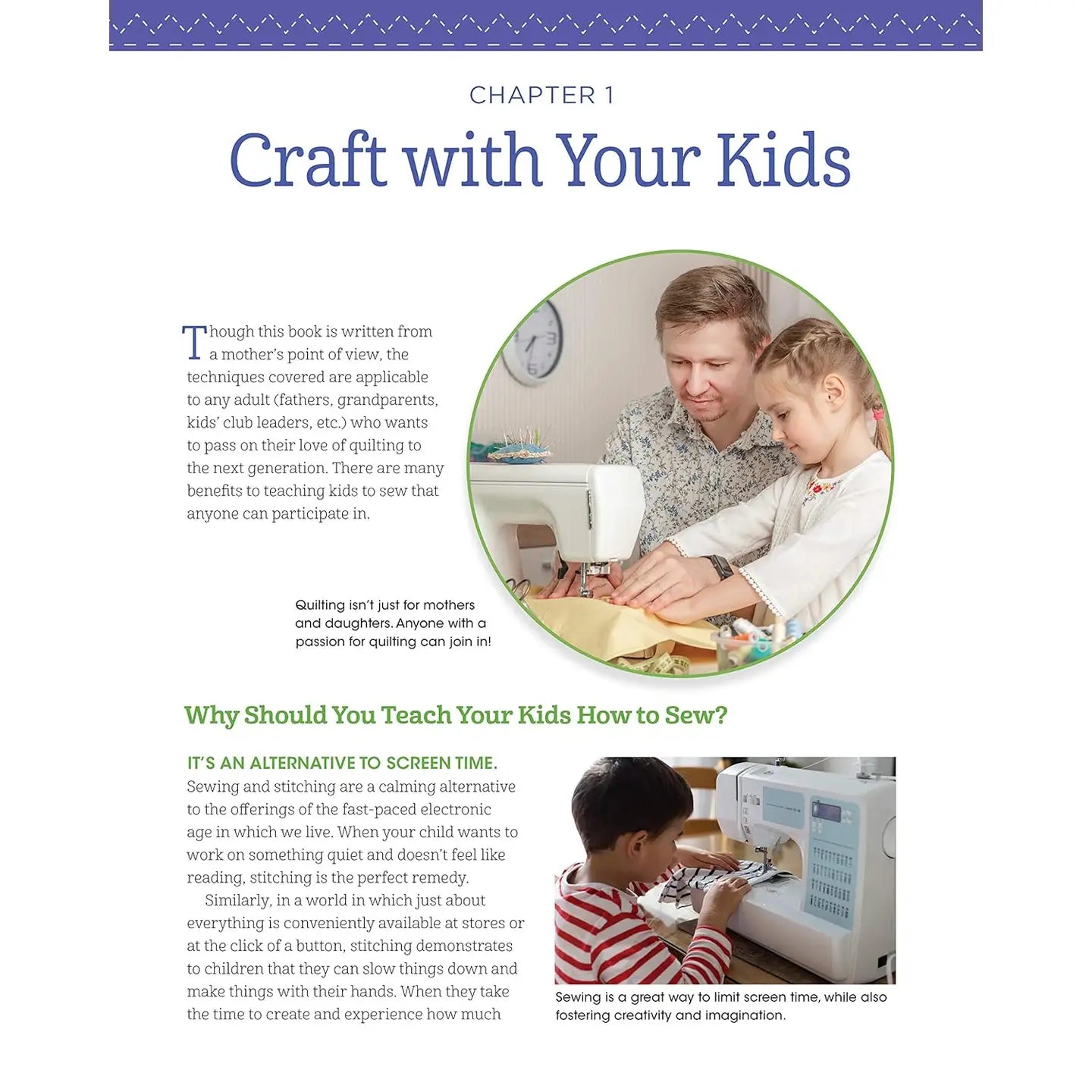 CHAPTER 1

Craft with Your Kids

Though this book is written from a mother's point of view, the techniques covered are applicable to any adult (fathers, grandparents, kids' club leaders, etc.) who wants to pass on their love of quilting to the next generation. There are many benefits to teaching kids to sew that anyone can participate in.

Quilting isn't just for mothers and daughters. Anyone with a passion for quilting can join in!

Why Should You Teach Your Kids How to Sew?

IT'S AN ALTERNATIVE TO SCREEN TIME. Sewing and stitching are a calming alternative to the offerings of the fast-paced electronic age in which we live. When your child wants to work on something quiet and doesn't feel like reading, stitching is the perfect remedy.

Similarly, in a world in which just about everything is conveniently available at stores or at the click of a button, stitching demonstrates to children that they can slow things down and make things with their hands. When they take the time to create and experience how much

Sewing is a great way to limit screen time, while also fostering creativity and imagination.